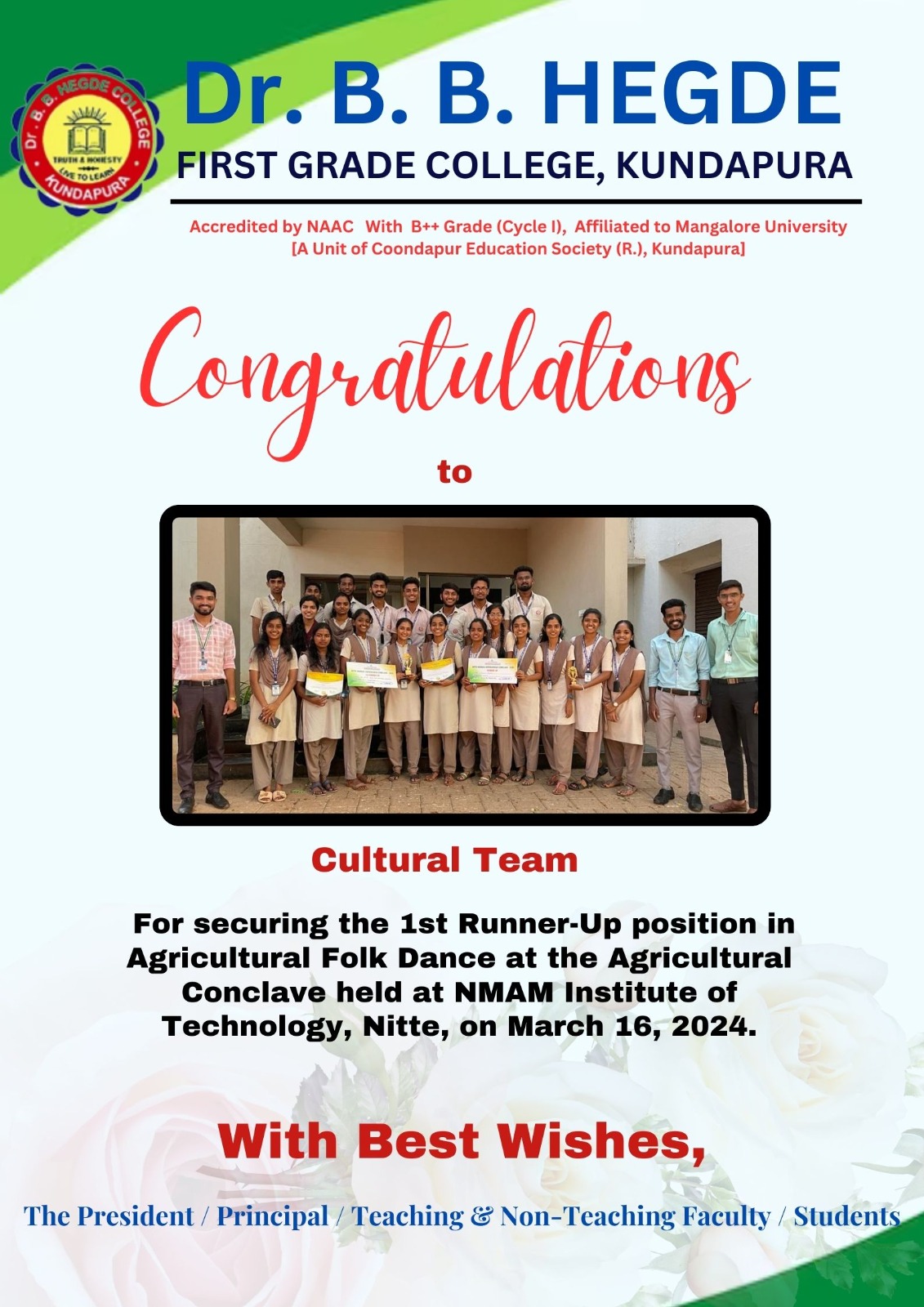 Dr. B. B. HEGDE COLLEGE
TRUTH & HONESTY
LIVE TO LEARN
KUNDAPURA

Dr. B. B. HEGDE
FIRST GRADE COLLEGE, KUNDAPURA

Accredited by NAAC With B++ Grade (Cycle I), Affiliated to Mangalore University
[A Unit of Coondapur Education Society (R.), Kundapura]

Congratulations

to

Cultural Team

For securing the 1st Runner-Up position in Agricultural Folk Dance at the Agricultural Conclave held at NMAM Institute of Technology, Nitte, on March 16, 2024.

With Best Wishes,

The President / Principal / Teaching & Non-Teaching Faculty / Students